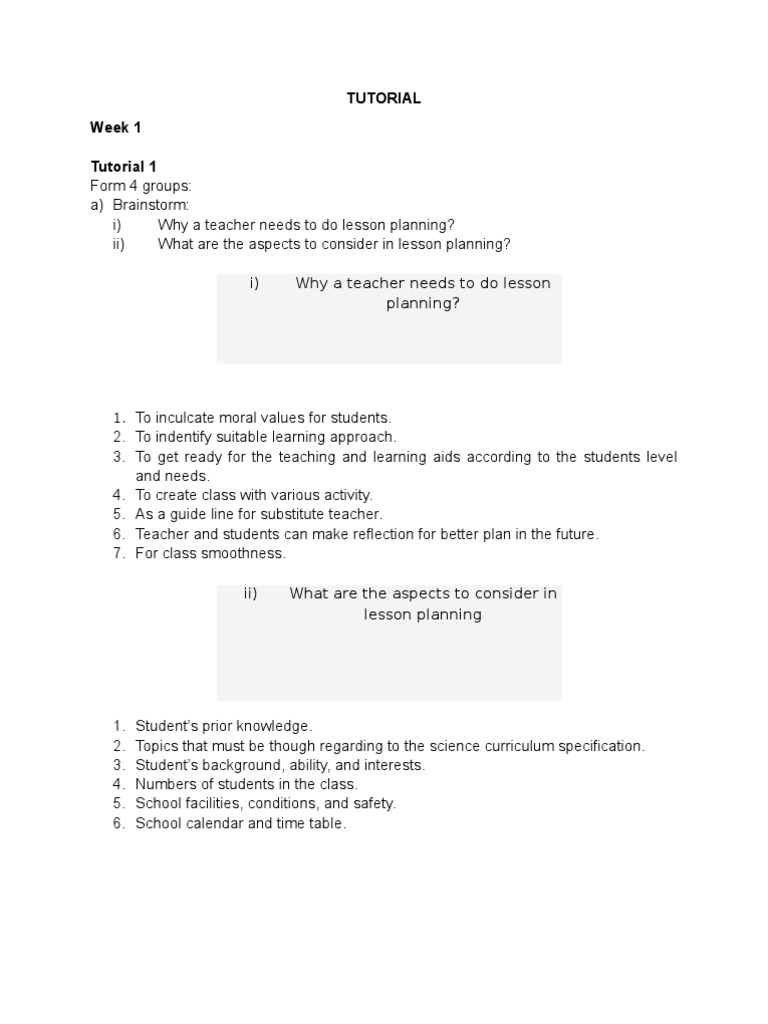 TUTORIAL

Week 1

Tutorial 1
Form 4 groups:
a) Brainstorm:
i) Why a teacher needs to do lesson planning?
ii) What are the aspects to consider in lesson planning?

i) Why a teacher needs to do lesson planning?

1. To inculcate moral values for students.
2. To indentify suitable learning approach.
3. To get ready for the teaching and learning aids according to the students level and needs.
4. To create class with various activity.
5. As a guide line for substitute teacher.
6. Teacher and students can make reflection for better plan in the future.
7. For class smoothness.

ii) What are the aspects to consider in lesson planning

1. Student's prior knowledge.
2. Topics that must be though regarding to the science curriculum specification.
3. Student's background, ability, and interests.
4. Numbers of students in the class.
5. School facilities, conditions, and safety.
6. School calendar and time table.